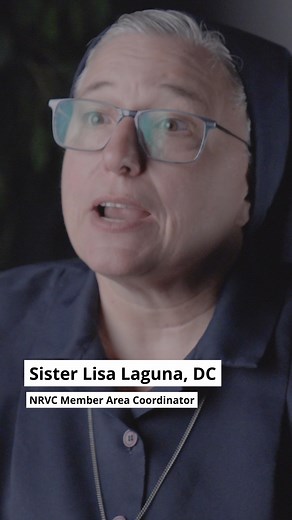 Sister Lisa Laguna, DC
NRVC Member Area Coordinator